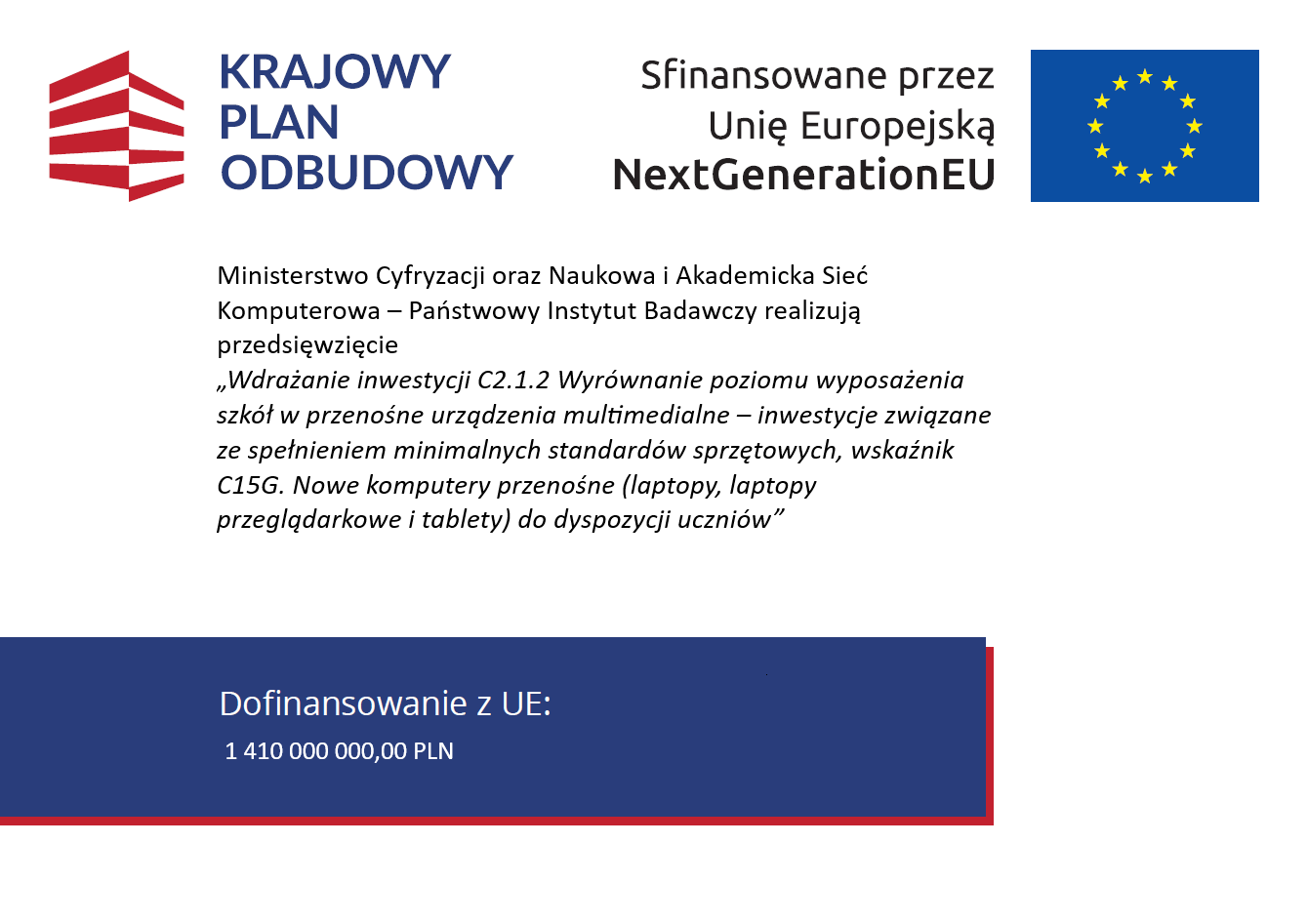 KRAJOWY
PLAN
ODBUDOWY

Sfinansowane przez
Unię Europejską
NextGenerationEU

Ministerstwo Cyfryzacji oraz Naukowa i Akademicka Sieć Komputerowa – Państwowy Instytut Badawczy realizują przedsięwzięcie
„Wdrażanie inwestycji C2.1.2 Wyrównanie poziomu wyposażenia szkół w przenośne urządzenia multimedialne – inwestycje związane ze spełnieniem minimalnych standardów sprzętowych, wskaźnik C15G. Nowe komputery przenośne (laptopy, laptopy przeglądarkowe i tablety) do dyspozycji uczniów”

Dofinansowanie z UE:
1 410 000 000,00 PLN